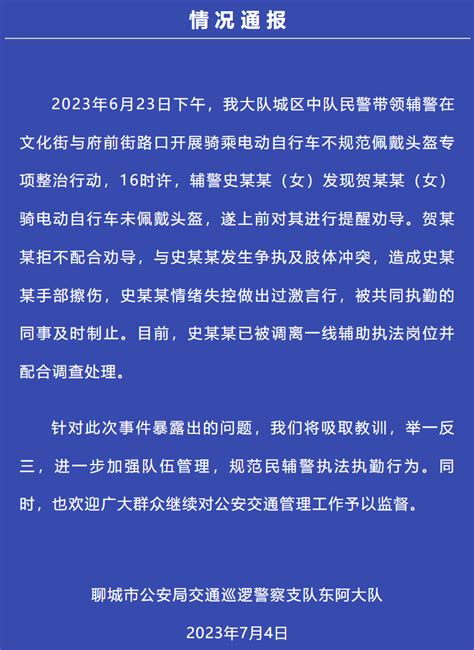 情况通报

2023年6月23日下午，我大队城区中队民警带领辅警在文化街与府前街路口开展骑乘电动自行车不规范佩戴头盔专项整治行动，16时许，辅警史某某（女）发现贺某某（女）骑电动自行车未佩戴头盔，遂上前对其进行提醒劝导。贺某某拒不配合劝导，与史某某发生争执及肢体冲突，造成史某某手部擦伤，史某某情绪失控做出过激言行，被共同执勤的同事及时制止。目前，史某某已被调离一线辅助执法岗位并配合调查处理。

针对此次事件暴露出的问题，我们将吸取教训，举一反三，进一步加强队伍管理，规范民辅警执法执勤行为。同时，也欢迎广大群众继续对公安交通管理工作予以监督。

聊城市公安局交通巡逻警察支队东阿大队

2023年7月4日